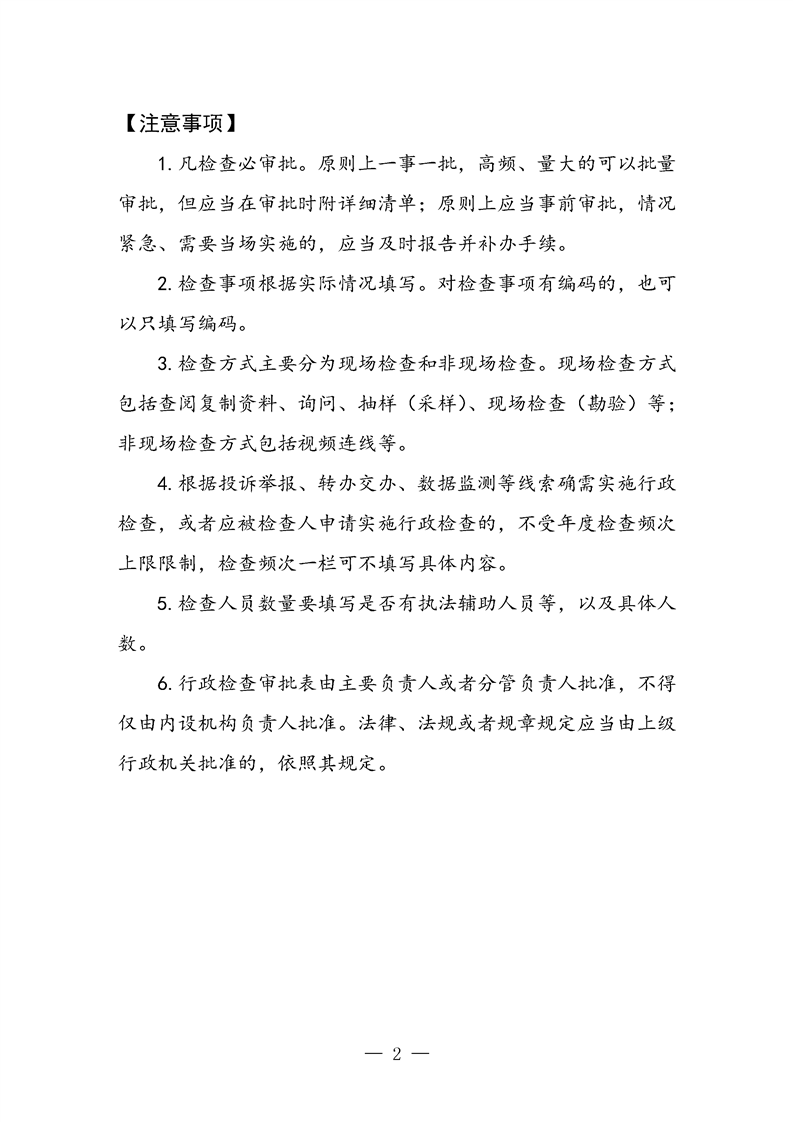 【注意事项】

1. 凡检查必审批。原则上一事一批，高频、量大的可以批量审批，但应当在审批时附详细清单；原则上应当事前审批，情况紧急、需要当场实施的，应当及时报告并补办手续。

2. 检查事项根据实际情况填写。对检查事项有编码的，也可以只填写编码。

3. 检查方式主要分为现场检查和非现场检查。现场检查方式包括查阅复制资料、询问、抽样（采样）、现场检查（勘验）等；非现场检查方式包括视频连线等。

4. 根据投诉举报、转办交办、数据监测等线索确需实施行政检查，或者应被检查人申请实施行政检查的，不受年度检查频次上限限制，检查频次一栏可不填写具体内容。

5. 检查人员数量要填写是否有执法辅助人员等，以及具体人数。

6. 行政检查审批表由主要负责人或者分管负责人批准，不得仅由内设机构负责人批准。法律、法规或者规章规定应当由上级行政机关批准的，依照其规定。

— 2 —